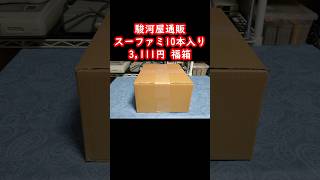 駿河屋通販
スーファミ10本入り
3,111円 福箱